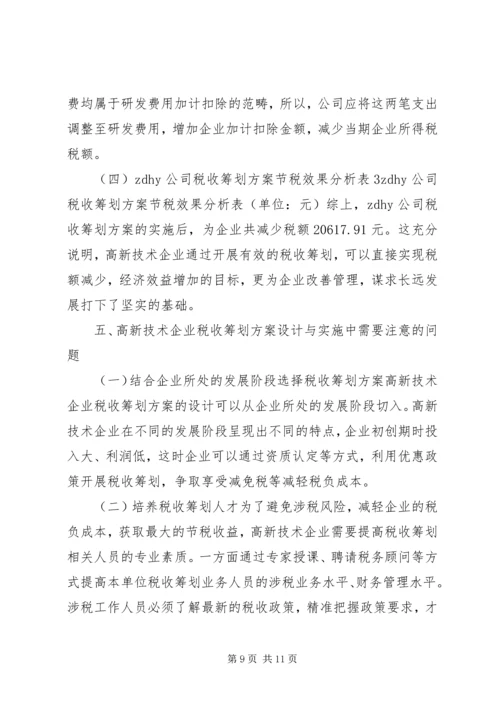 费均属于研发费用加计扣除的范畴，所以，公司应将这两笔支出调整至研发费用，增加企业加计扣除金额，减少当期企业所得税税额。

（四）zdhy 公司税收筹划方案节税效果分析表 3zdhy 公司税收筹划方案节税效果分析表（单位：元）综上，zdhy 公司税收筹划方案的实施后，为企业共减少税额 20617.91 元。这充分说明，高新技术企业通过开展有效的税收筹划，可以直接实现税额减少，经济效益增加的目标，更为企业改善管理，谋求长远发展打下了坚实的基础。

五、高新技术企业税收筹划方案设计与实施中需要注意的问题

（一）结合企业所处的发展阶段选择税收筹划方案高新技术企业税收筹划方案的设计可以从企业所处的发展阶段切入。高新技术企业在不同的发展阶段呈现出不同的特点，企业初创期时投入大、利润低，这时企业可以通过资质认定等方式，利用优惠政策开展税收筹划，争取享受减免税等减轻税负成本。

（二）培养税收筹划人才为了避免涉税风险，减轻企业的税负成本，获取最大的节税收益，高新技术企业需要提高税收筹划相关人员的专业素质。一方面通过专家授课、聘请税务顾问等方式提高本单位税收筹划业务人员的涉税业务水平、财务管理水平。涉税工作人员必须了解最新的税收政策，精准把握政策要求，才

第 9 页 共 11 页